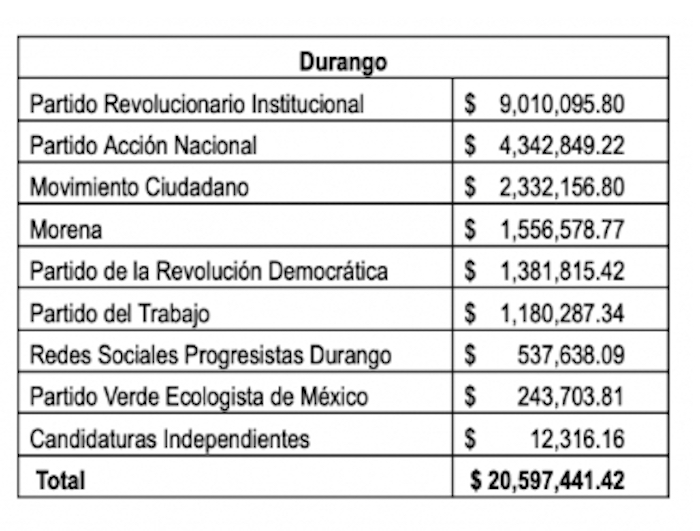 | Durango | |
|---|---|
| Partido Revolucionario Institucional | \$ 9,010,095.80 |
| Partido Acción Nacional | \$ 4,342,849.22 |
| Movimiento Ciudadano | \$ 2,332,156.80 |
| Morena | \$ 1,556,578.77 |
| Partido de la Revolución Democrática | \$ 1,381,815.42 |
| Partido del Trabajo | \$ 1,180,287.34 |
| Redes Sociales Progresistas Durango | \$ 537,638.09 |
| Partido Verde Ecologista de México | \$ 243,703.81 |
| Candidaturas Independientes | \$ 12,316.16 |
| **Total** | **\$ 20,597,441.42** |